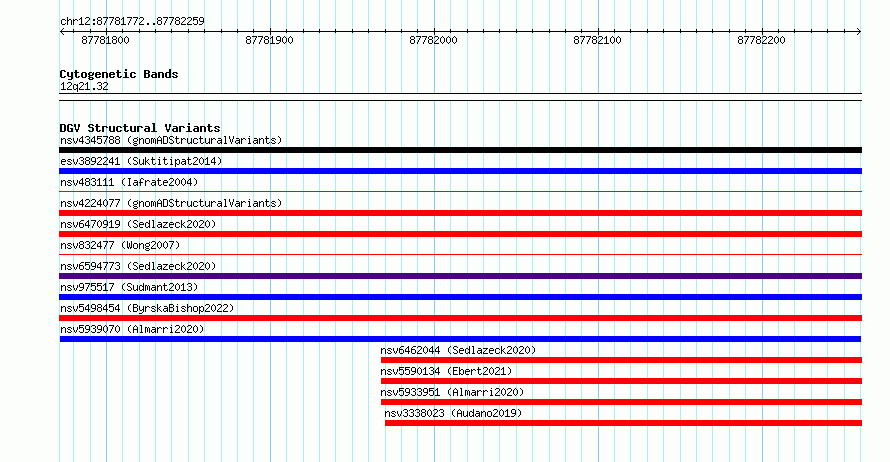 chr12:87781772..87782259

87781800 87781900 87782000 87782100 87782200

Cytogenetic Bands
12q21.32

DGV Structural Variants
nsv4345788 (gnomADStructuralVariants)
esv3892241 (Suktitipat2014)
nsv483111 (Iafrate2004)
nsv4224077 (gnomADStructuralVariants)
nsv6470919 (Sedlazeck2020)
nsv832477 (Wong2007)
nsv6594773 (Sedlazeck2020)
nsv975517 (Sudmant2013)
nsv5498454 (ByrskaBishop2022)
nsv5939070 (Almarri2020)
nsv6462044 (Sedlazeck2020)
nsv5590134 (Ebert2021)
nsv5933951 (Almarri2020)
nsv3338023 (Audano2019)